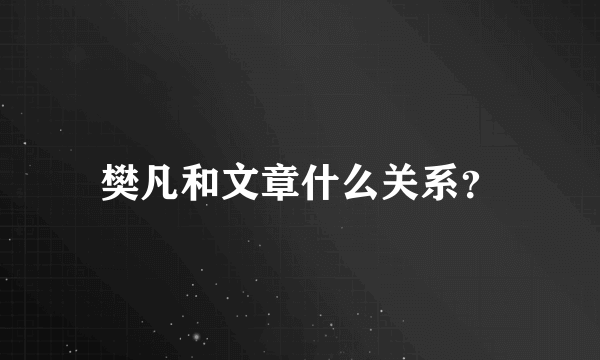 樊凡和文章什么关系?